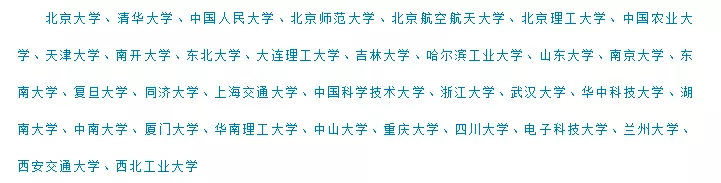 北京大学、清华大学、中国人民大学、北京师范大学、北京航空航天大学、北京理工大学、中国农业大学、天津大学、南开大学、东北大学、大连理工大学、吉林大学、哈尔滨工业大学、山东大学、南京大学、东南大学、复旦大学、同济大学、上海交通大学、中国科学技术大学、浙江大学、武汉大学、华中科技大学、湖南大学、中南大学、厦门大学、华南理工大学、中山大学、重庆大学、四川大学、电子科技大学、兰州大学、西安交通大学、西北工业大学